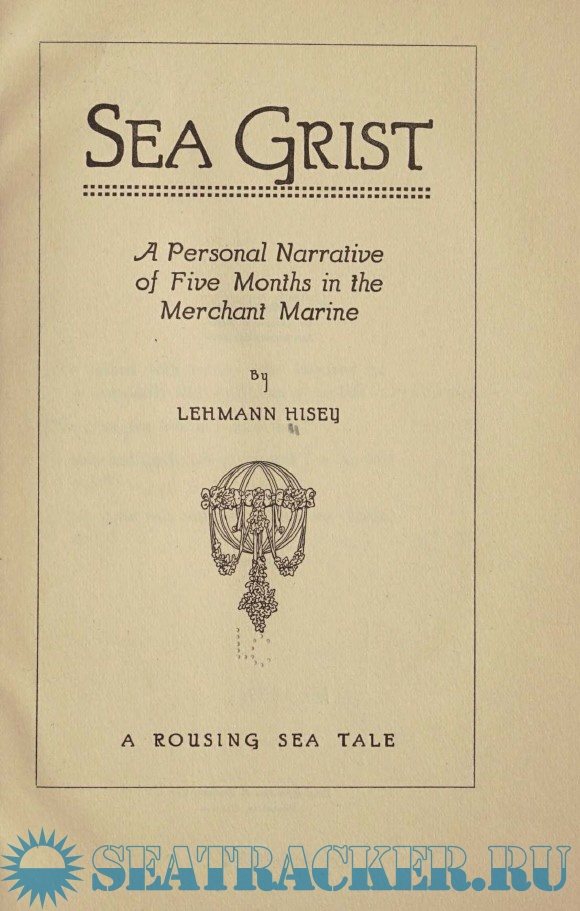 SEA GRIST

A Personal Narrative of Five Months in the Merchant Marine

By

LEHMANN HISEY

A ROUSING SEA TALE

SEATRACKER.RU